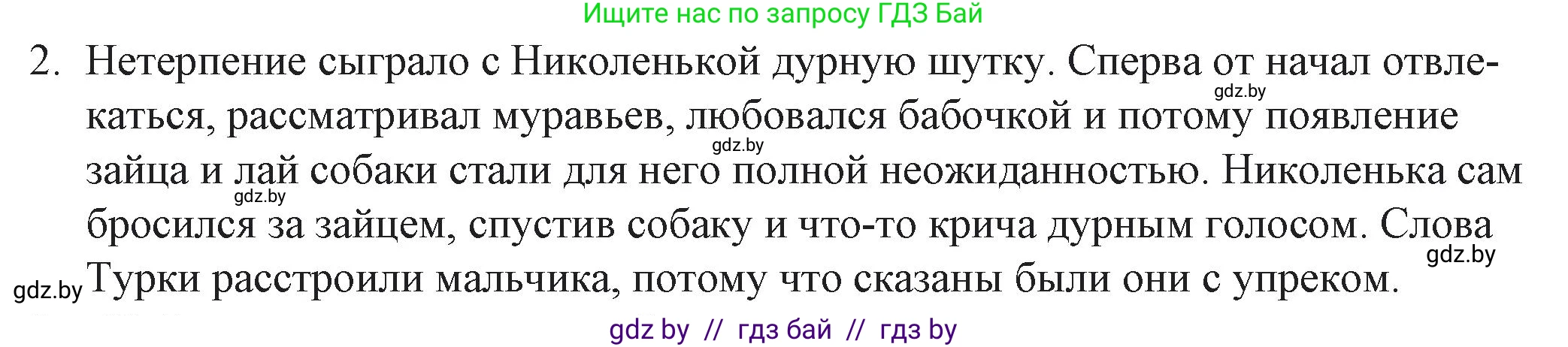 Ищите нас по запросу ГДЗ Бай

2. Нетерпение сыграло с Николенькой дурную шутку. Сперва от начал отвлекаться, рассматривал муравьев, любовался бабочкой и потому появление зайца и лай собаки стали для него полной неожиданностью. Николенька сам бросился за зайцем, спустив собаку и что-то крича дурным голосом. Слова Турки расстроили мальчика, потому что сказаны были они с упреком.

gdz.by
gdz.by
gdz.by
gdz.by
gdz.by

gdz by // гдз бай // гдз by